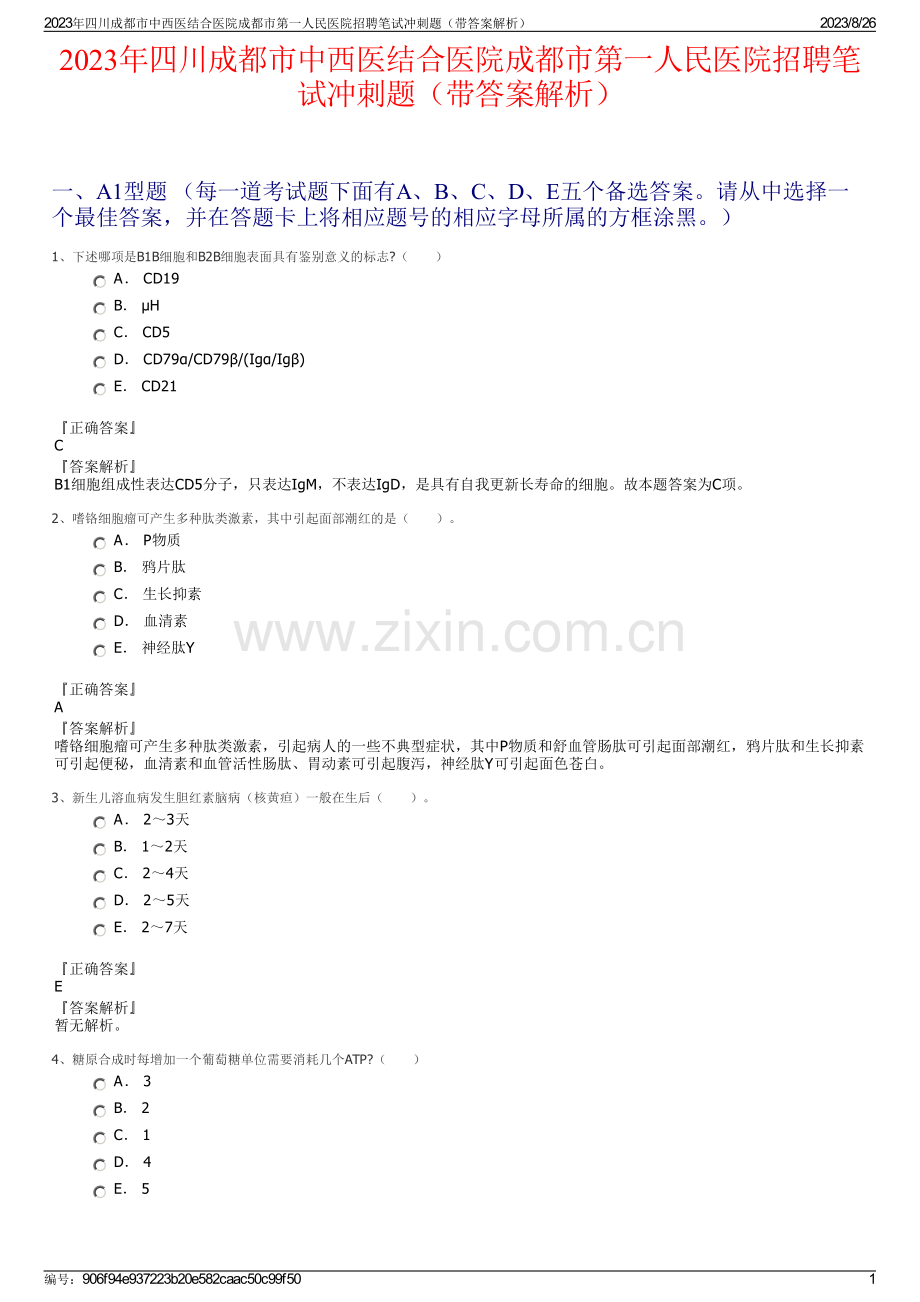 2023年四川成都市中西医结合医院成都市第一人民医院招聘笔试冲刺题（带答案解析） 2023/8/26

2023年四川成都市中西医结合医院成都市第一人民医院招聘笔试冲刺题（带答案解析）

一、A1型题 （每一道考试题下面有A、B、C、D、E五个备选答案。请从中选择一个最佳答案，并在答题卡上将相应题号的相应字母所属的方框涂黑。）

1、下述哪项是B1B细胞和B2B细胞表面具有鉴别意义的标志?（　　）
A． CD19
B． μH
C． CD5
D． CD79α/CD79β/(Igα/Igβ)
E． CD21

『正确答案』
C
『答案解析』
B1细胞组成性表达CD5分子，只表达IgM，不表达IgD，是具有自我更新长寿命的细胞。故本题答案为C项。

2、嗜铬细胞瘤可产生多种肽类激素，其中引起面部潮红的是（　　）。
A． P物质
B． 鸦片肽
C． 生长抑素
D． 血清素
E． 神经肽Y

www.zixin.com.cn

『正确答案』
A
『答案解析』
嗜铬细胞瘤可产生多种肽类激素，引起病人的一些不典型症状，其中P物质和舒血管肠肽可引起面部潮红，鸦片肽和生长抑素可引起便秘，血清素和血管活性肠肽、胃动素可引起腹泻，神经肽Y可引起面色苍白。

3、新生儿溶血病发生胆红素脑病（核黄疸）一般在生后（　　）。
A． 2～3天
B． 1～2天
C． 2～4天
D． 2～5天
E． 2～7天

『正确答案』
E
『答案解析』
暂无解析。

4、糖原合成时每增加一个葡萄糖单位需要消耗几个ATP?（　　）
A． 3
B． 2
C． 1
D． 4
E． 5

编号：906f94e937223b20e582caac50c99f50 1